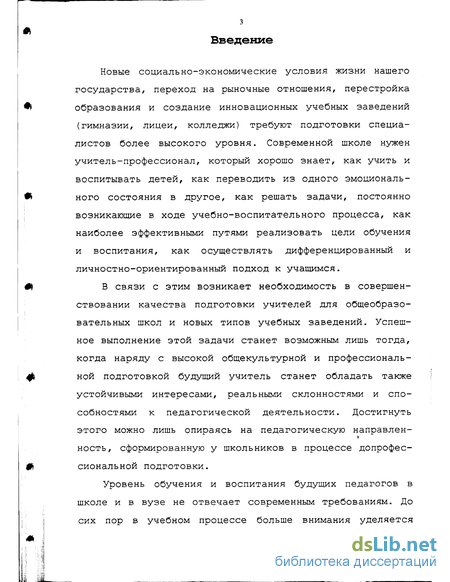 3

Введение

Новые социально-экономические условия жизни нашего государства, переход на рыночные отношения, перестройка образования и создание инновационных учебных заведений (гимназии, лицеи, колледжи) требуют подготовки специалистов более высокого уровня. Современной школе нужен учитель-профессионал, который хорошо знает, как учить и воспитывать детей, как переводить из одного эмоционального состояния в другое, как решать задачи, постоянно возникающие в ходе учебно-воспитательного процесса, как наиболее эффективными путями реализовать цели обучения и воспитания, как осуществлять дифференцированный и личностно-ориентированный подход к учащимся.

В связи с этим возникает необходимость в совершенствовании качества подготовки учителей для общеобразовательных школ и новых типов учебных заведений. Успешное выполнение этой задачи станет возможным лишь тогда, когда наряду с высокой общекультурной и профессиональной подготовкой будущий учитель станет обладать также устойчивыми интересами, реальными склонностями и способностями к педагогической деятельности. Достигнуть этого можно лишь опираясь на педагогическую направленность, сформированную у школьников в процессе допрофессиональной подготовки.

Уровень обучения и воспитания будущих педагогов в школе и в вузе не отвечает современным требованиям. До сих пор в учебном процессе больше внимания уделяется

dsLib.net
библиотека диссертаций